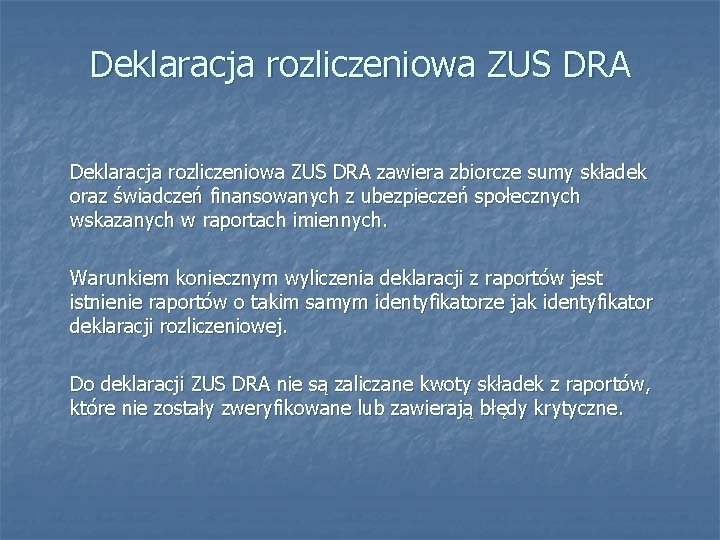 Deklaracja rozliczeniowa ZUS DRA

Deklaracja rozliczeniowa ZUS DRA zawiera zbiorcze sumy składek oraz świadczeń finansowanych z ubezpieczeń społecznych wskazanych w raportach imiennych.

Warunkiem koniecznym wyliczenia deklaracji z raportów jest istnienie raportów o takim samym identyfikatorze jak identyfikator deklaracji rozliczeniowej.

Do deklaracji ZUS DRA nie są zaliczane kwoty składek z raportów, które nie zostały zweryfikowane lub zawierają błędy krytyczne.